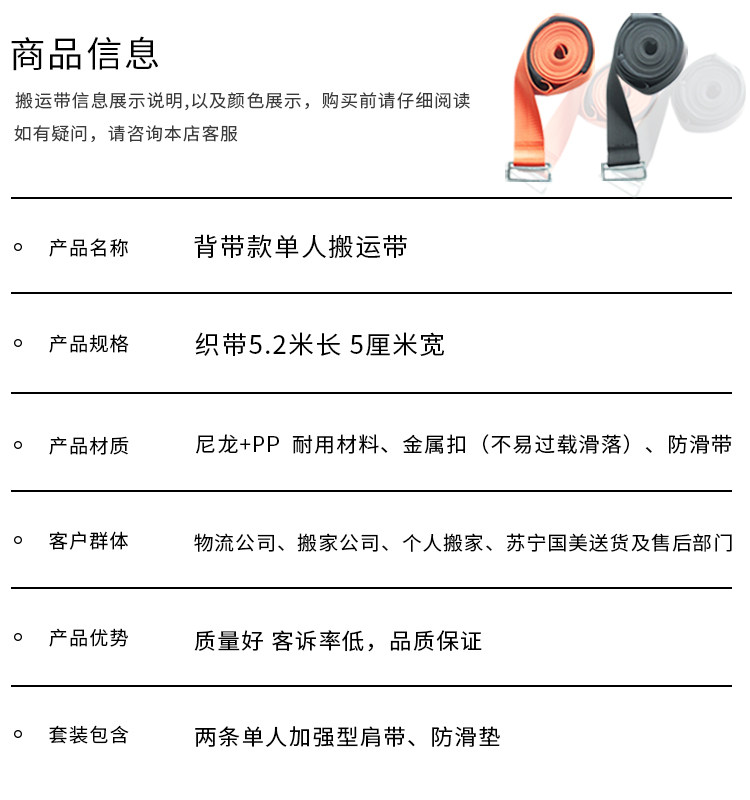 商品信息

搬运带信息展示说明,以及颜色展示，购买前请仔细阅读
如有疑问，请咨询本店客服

| | |
|---|---|
| 产品名称 | 背带款单人搬运带 |
| 产品规格 | 织带5.2米长 5厘米宽 |
| 产品材质 | 尼龙+PP 耐用材料、金属扣（不易过载滑落）、防滑带 |
| 客户群体 | 物流公司、搬家公司、个人搬家、苏宁国美送货及售后部门 |
| 产品优势 | 质量好 客诉率低，品质保证 |
| 套装包含 | 两条单人加强型肩带、防滑垫 |